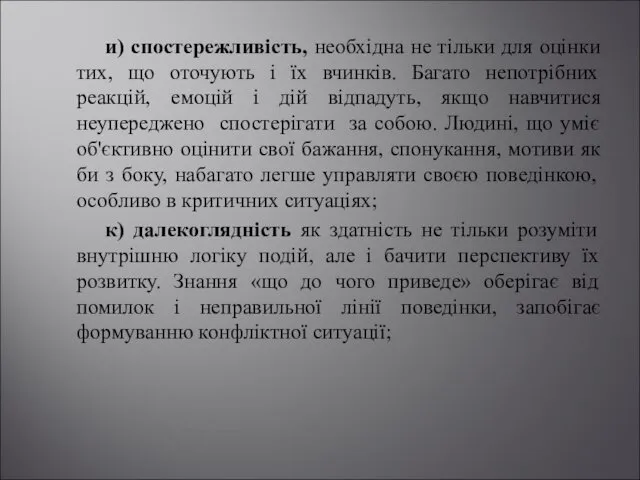 и) спостережливість, необхідна не тільки для оцінки тих, що оточують і їх вчинків. Багато непотрібних реакцій, емоцій і дій відпадуть, якщо навчитися неупереджено спостерігати за собою. Людині, що уміє об'єктивно оцінити свої бажання, спонукання, мотиви як би з боку, набагато легше управляти своєю поведінкою, особливо в критичних ситуаціях;

к) далекоглядність як здатність не тільки розуміти внутрішню логіку подій, але і бачити перспективу їх розвитку. Знання «що до чого приведе» оберігає від помилок і неправильної лінії поведінки, запобігає формуванню конфліктної ситуації;